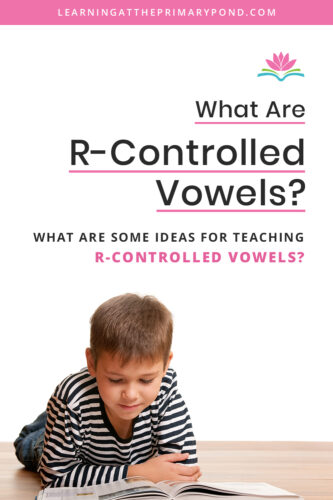 LEARNINGATTHEPRIMARYPOND.COM

What Are
R-Controlled
Vowels?

WHAT ARE SOME IDEAS FOR TEACHING
R-CONTROLLED VOWELS?